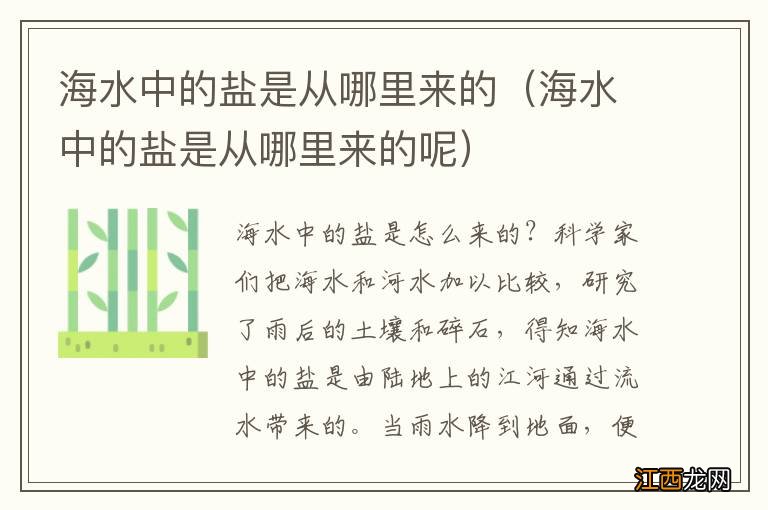 海水中的盐是从哪里来的（海水中的盐是从哪里来的呢）

海水中的盐是怎么来的？科学家们把海水和河水加以比较，研究了雨后的土壤和碎石，得知海水中的盐是由陆地上的江河通过流水带来的。当雨水降到地面，便

江西龙网